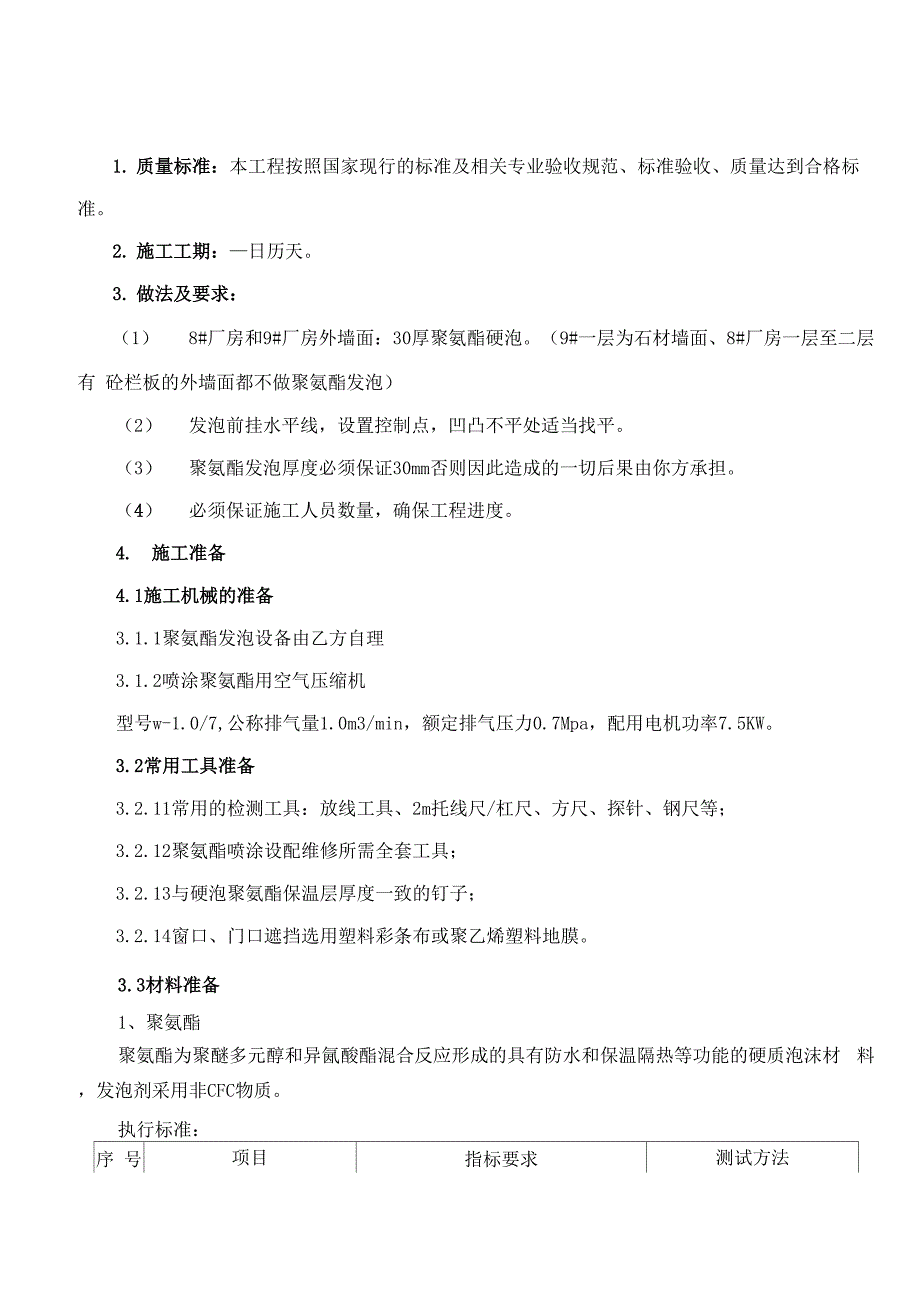 1. 质量标准：本工程按照国家现行的标准及相关专业验收规范、标准验收、质量达到合格标准。

2. 施工工期：一日历天。

3. 做法及要求：

（1） 8#厂房和9#厂房外墙面：30厚聚氨酯硬泡。（9#一层为石材墙面、8#厂房一层至二层有 砼栏板的外墙面都不做聚氨酯发泡）

（2） 发泡前挂水平线，设置控制点，凹凸不平处适当找平。

（3） 聚氨酯发泡厚度必须保证30mm否则因此造成的一切后果由你方承担。

（4） 必须保证施工人员数量，确保工程进度。

4. 施工准备

4.1施工机械的准备

3.1.1聚氨酯发泡设备由乙方自理

3.1.2喷涂聚氨酯用空气压缩机

型号w-1.0/7,公称排气量1.0m3/min，额定排气压力0.7Mpa，配用电机功率7.5KW。

3.2常用工具准备

3.2.11常用的检测工具：放线工具、2m托线尺/杠尺、方尺、探针、钢尺等；

3.2.12聚氨酯喷涂设配维修所需全套工具；

3.2.13与硬泡聚氨酯保温层厚度一致的钉子；

3.2.14窗口、门口遮挡选用塑料彩条布或聚乙烯塑料地膜。

3.3材料准备

1、聚氨酯

聚氨酯为聚醚多元醇和异氰酸酯混合反应形成的具有防水和保温隔热等功能的硬质泡沫材 料，发泡剂采用非CFC物质。

执行标准：

| 序 号 | 项目 | 指标要求 | 测试方法 |
|---|---|---|---|